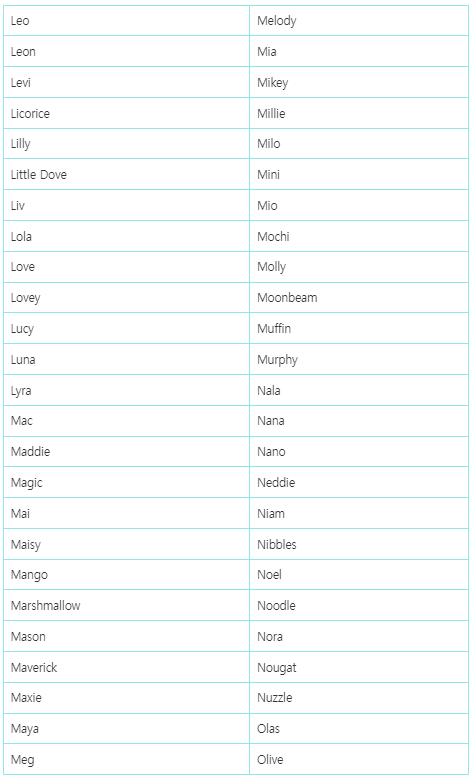 | Leo | Melody |
|---|---|
| Leon | Mia |
| Levi | Mikey |
| Licorice | Millie |
| Lilly | Milo |
| Little Dove | Mini |
| Liv | Mio |
| Lola | Mochi |
| Love | Molly |
| Lovey | Moonbeam |
| Lucy | Muffin |
| Luna | Murphy |
| Lyra | Nala |
| Mac | Nana |
| Maddie | Nano |
| Magic | Neddie |
| Mai | Niam |
| Maisy | Nibbles |
| Mango | Noel |
| Marshmallow | Noodle |
| Mason | Nora |
| Maverick | Nougat |
| Maxie | Nuzzle |
| Maya | Olas |
| Meg | Olive |